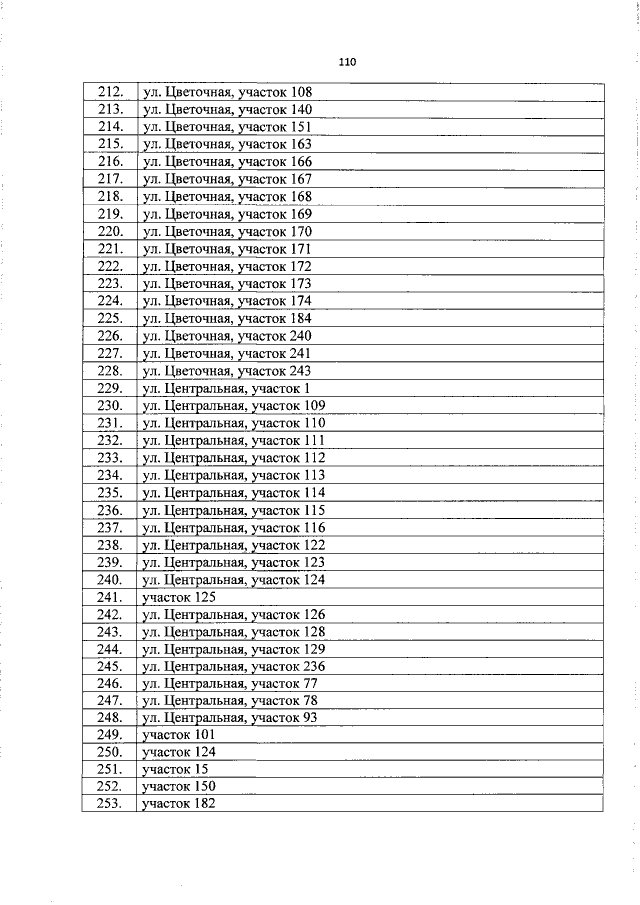 110

| | |
|---|---|
| 212. | ул. Цветочная, участок 108 |
| 213. | ул. Цветочная, участок 140 |
| 214. | ул. Цветочная, участок 151 |
| 215. | ул. Цветочная, участок 163 |
| 216. | ул. Цветочная, участок 166 |
| 217. | ул. Цветочная, участок 167 |
| 218. | ул. Цветочная, участок 168 |
| 219. | ул. Цветочная, участок 169 |
| 220. | ул. Цветочная, участок 170 |
| 221. | ул. Цветочная, участок 171 |
| 222. | ул. Цветочная, участок 172 |
| 223. | ул. Цветочная, участок 173 |
| 224. | ул. Цветочная, участок 174 |
| 225. | ул. Цветочная, участок 184 |
| 226. | ул. Цветочная, участок 240 |
| 227. | ул. Цветочная, участок 241 |
| 228. | ул. Цветочная, участок 243 |
| 229. | ул. Центральная, участок 1 |
| 230. | ул. Центральная, участок 109 |
| 231. | ул. Центральная, участок 110 |
| 232. | ул. Центральная, участок 111 |
| 233. | ул. Центральная, участок 112 |
| 234. | ул. Центральная, участок 113 |
| 235. | ул. Центральная, участок 114 |
| 236. | ул. Центральная, участок 115 |
| 237. | ул. Центральная, участок 116 |
| 238. | ул. Центральная, участок 122 |
| 239. | ул. Центральная, участок 123 |
| 240. | ул. Центральная, участок 124 |
| 241. | участок 125 |
| 242. | ул. Центральная, участок 126 |
| 243. | ул. Центральная, участок 128 |
| 244. | ул. Центральная, участок 129 |
| 245. | ул. Центральная, участок 236 |
| 246. | ул. Центральная, участок 77 |
| 247. | ул. Центральная, участок 78 |
| 248. | ул. Центральная, участок 93 |
| 249. | участок 101 |
| 250. | участок 124 |
| 251. | участок 15 |
| 252. | участок 150 |
| 253. | участок 182 |